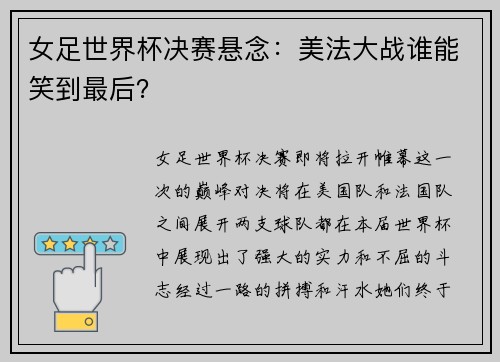 女足世界杯决赛悬念：美法大战谁能笑到最后?

女足世界杯决赛即将拉开帷幕这一次的巅峰对决将在美国队和法国队之间展开两支球队都在本届世界杯中展现出了强大的实力和不屈的斗志经过一路的拼搏和汗水她们终于